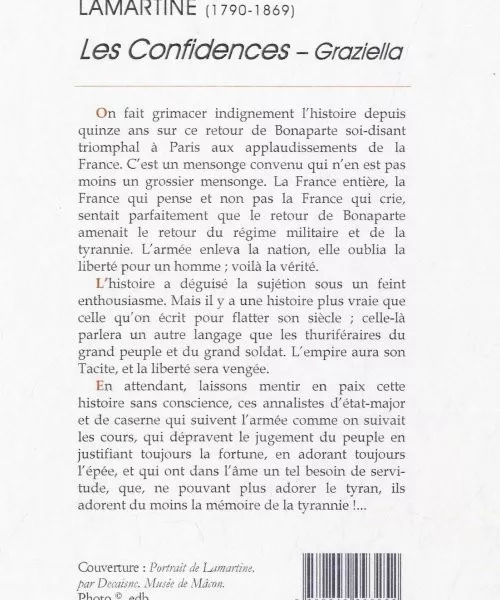 LAMARTINE (1790-1869)

Les Confidences – Graziella

On fait grimacer indignement l'histoire depuis quinze ans sur ce retour de Bonaparte soi-disant triomphal à Paris aux applaudissements de la France. C'est un mensonge convenu qui n'en est pas moins un grossier mensonge. La France entière, la France qui pense et non pas la France qui crie, sentait parfaitement que le retour de Bonaparte amenait le retour du régime militaire et de la tyrannie. L'armée enleva la nation, elle oublia la liberté pour un homme ; voilà la vérité.

L'histoire a déguisé la sujétion sous un feint enthousiasme. Mais il y a une histoire plus vraie que celle qu'on écrit pour flatter son siècle ; celle-là parlera un autre langage que les thuriféraires du grand peuple et du grand soldat. L'empire aura son Tacite, et la liberté sera vengée.

En attendant, laissons mentir en paix cette histoire sans conscience, ces annalistes d'état-major et de caserne qui suivent l'armée comme on suivait les cours, qui dépravent le jugement du peuple en justifiant toujours la fortune, en adorant toujours l'épée, et qui ont dans l'âme un tel besoin de servitude, que, ne pouvant plus adorer le tyran, ils adorent du moins la mémoire de la tyrannie !...

Couverture : Portrait de Lamartine, par Decaisne. Musée de Mâcon.
Photo © edb